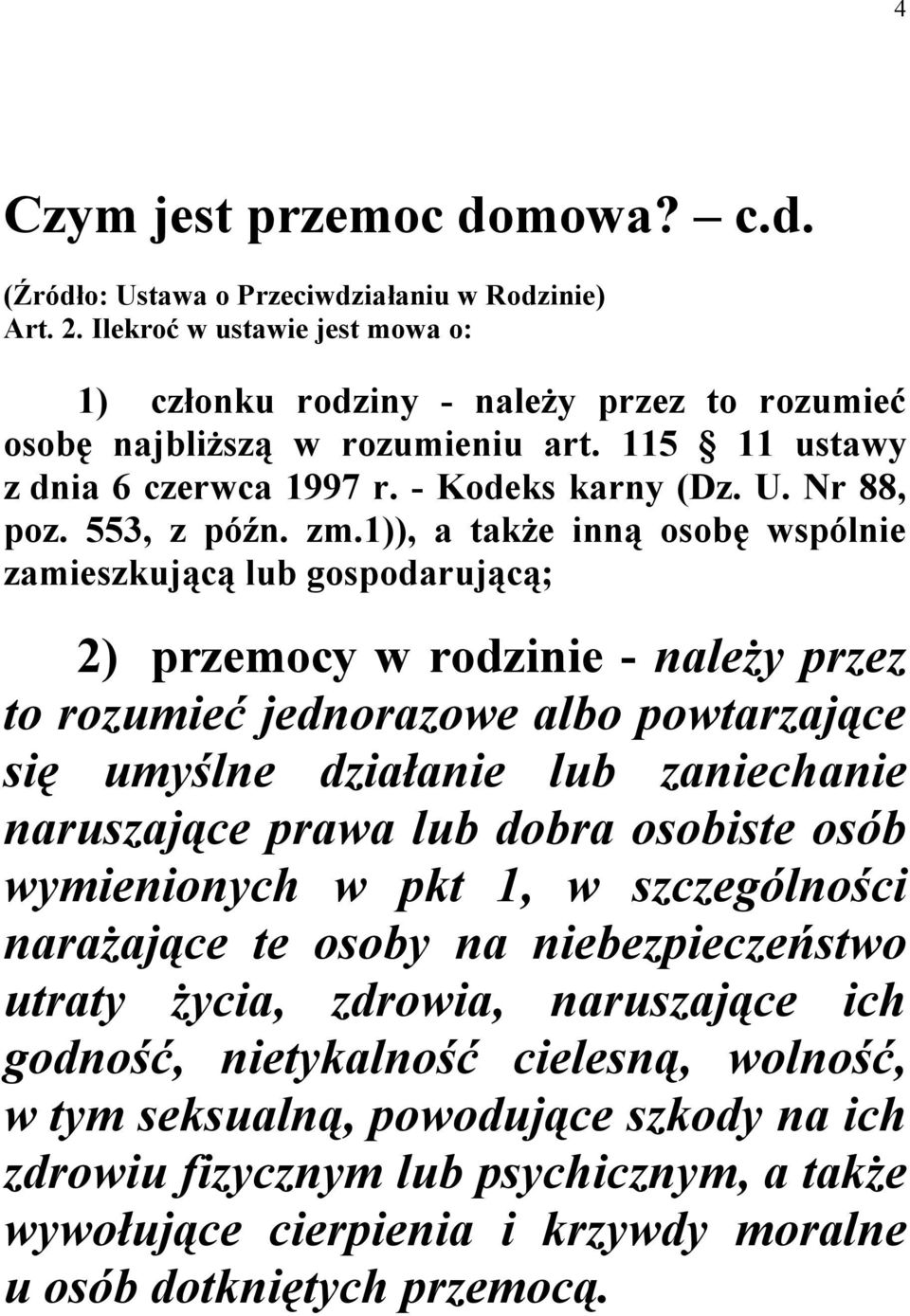 4

Czym jest przemoc domowa? – c.d.

(Źródło: Ustawa o Przeciwdziałaniu w Rodzinie)
Art. 2. Ilekroć w ustawie jest mowa o:

1) członku rodziny - należy przez to rozumieć osobę najbliższą w rozumieniu art. 115 § 11 ustawy z dnia 6 czerwca 1997 r. - Kodeks karny (Dz. U. Nr 88, poz. 553, z późn. zm.1)), a także inną osobę wspólnie zamieszkującą lub gospodarującą;

2) przemocy w rodzinie - należy przez to rozumieć jednorazowe albo powtarzające się umyślne działanie lub zaniechanie naruszające prawa lub dobra osobiste osób wymienionych w pkt 1, w szczególności narażające te osoby na niebezpieczeństwo utraty życia, zdrowia, naruszające ich godność, nietykalność cielesną, wolność, w tym seksualną, powodujące szkody na ich zdrowiu fizycznym lub psychicznym, a także wywołujące cierpienia i krzywdy moralne u osób dotkniętych przemocą.